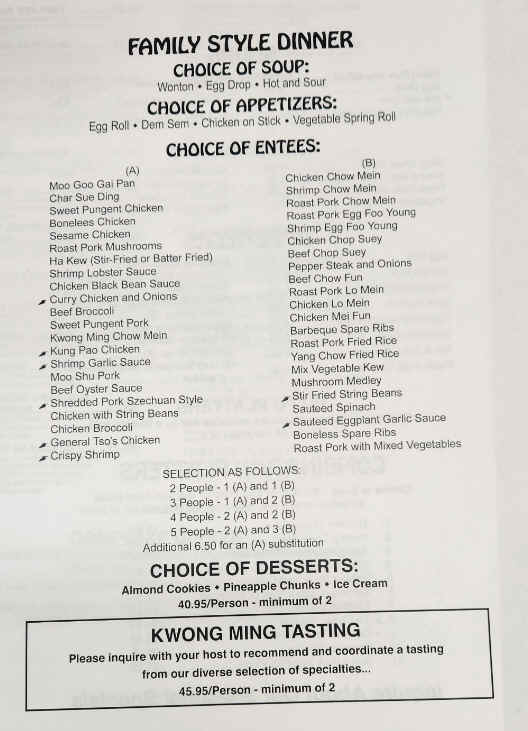 FAMILY STYLE DINNER

CHOICE OF SOUP:
Wonton • Egg Drop • Hot and Sour

CHOICE OF APPETIZERS:
Egg Roll • Dem Sem • Chicken on Stick • Vegetable Spring Roll

CHOICE OF ENTEES:

(A)
Moo Goo Gai Pan
Char Sue Ding
Sweet Pungent Chicken
Bonelees Chicken
Sesame Chicken
Roast Pork Mushrooms
Ha Kew (Stir-Fried or Batter Fried)
Shrimp Lobster Sauce
Chicken Black Bean Sauce
Curry Chicken and Onions
Beef Broccoli
Sweet Pungent Pork
Kwong Ming Chow Mein
Kung Pao Chicken
Shrimp Garlic Sauce
Moo Shu Pork
Beef Oyster Sauce
Shredded Pork Szechuan Style
Chicken with String Beans
Chicken Broccoli
General Tso's Chicken
Crispy Shrimp

(B)
Chicken Chow Mein
Shrimp Chow Mein
Roast Pork Chow Mein
Roast Pork Egg Foo Young
Shrimp Egg Foo Young
Chicken Chop Suey
Beef Chop Suey
Pepper Steak and Onions
Beef Chow Fun
Roast Pork Lo Mein
Chicken Lo Mein
Chicken Mei Fun
Barbeque Spare Ribs
Roast Pork Fried Rice
Yang Chow Fried Rice
Mix Vegetable Kew
Mushroom Medley
Stir Fried String Beans
Sauteed Spinach
Sauteed Eggplant Garlic Sauce
Boneless Spare Ribs
Roast Pork with Mixed Vegetables

SELECTION AS FOLLOWS:
2 People - 1 (A) and 1 (B)
3 People - 1 (A) and 2 (B)
4 People - 2 (A) and 2 (B)
5 People - 2 (A) and 3 (B)
Additional 6.50 for an (A) substitution

CHOICE OF DESSERTS:
Almond Cookies • Pineapple Chunks • Ice Cream
40.95/Person - minimum of 2

KWONG MING TASTING
Please inquire with your host to recommend and coordinate a tasting from our diverse selection of specialties...
45.95/Person - minimum of 2